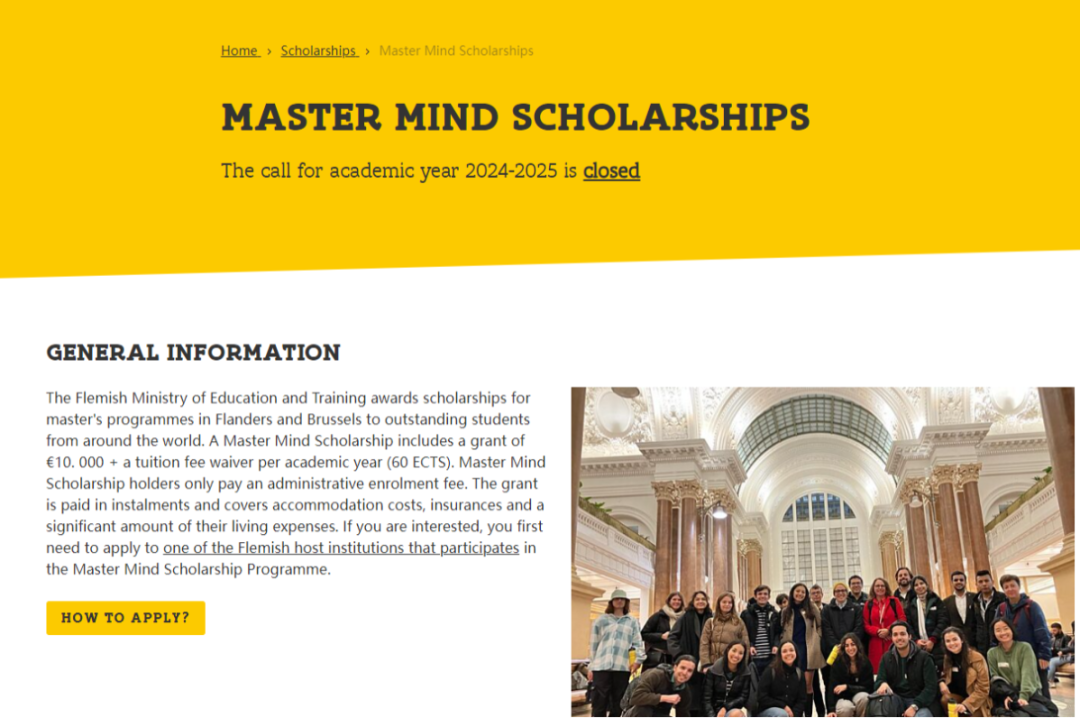 Home › Scholarships › Master Mind Scholarships

MASTER MIND SCHOLARSHIPS

The call for academic year 2024-2025 is closed

GENERAL INFORMATION

The Flemish Ministry of Education and Training awards scholarships for master's programmes in Flanders and Brussels to outstanding students from around the world. A Master Mind Scholarship includes a grant of €10. 000 + a tuition fee waiver per academic year (60 ECTS). Master Mind Scholarship holders only pay an administrative enrolment fee. The grant is paid in instalments and covers accommodation costs, insurances and a significant amount of their living expenses. If you are interested, you first need to apply to one of the Flemish host institutions that participates in the Master Mind Scholarship Programme.

HOW TO APPLY?